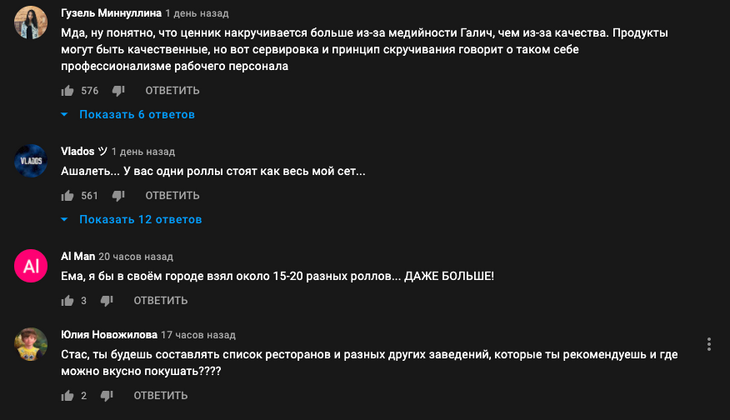 Гузель Миннуллина 1 день назад
Мда, ну понятно, что ценник накручивается больше из-за медийности Галич, чем из-за качества. Продукты могут быть качественные, но вот сервировка и принцип скручивания говорит о таком себе профессионализме рабочего персонала

576 ОТВЕТИТЬ

Показать 6 ответов

VLADOS

Vlados ツ 1 день назад
Ашалеть... У вас одни роллы стоят как весь мой сет...

561 ОТВЕТИТЬ

Показать 12 ответов

Al

Al Man 20 часов назад
Ема, я бы в своём городе взял около 15-20 разных роллов... ДАЖЕ БОЛЬШЕ!

3 ОТВЕТИТЬ

Юлия Новожилова 17 часов назад
Стас, ты будешь составлять список ресторанов и разных других заведений, которые ты рекомендуешь и где можно вкусно покушать????

2 ОТВЕТИТЬ